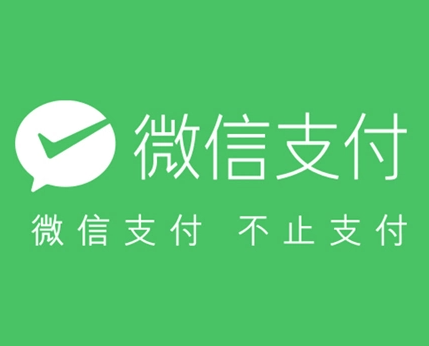 微信支付

微信支付 不止支付